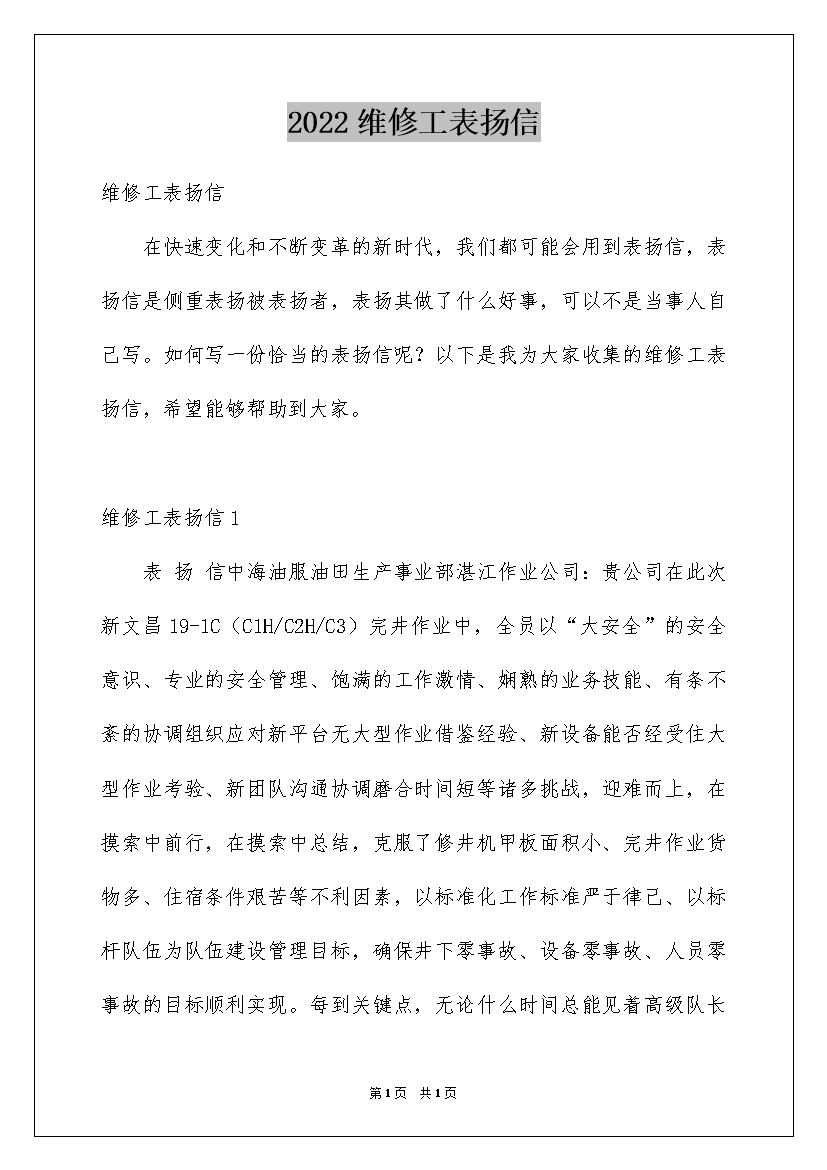 2022 维修工表扬信

维修工表扬信

在快速变化和不断变革的新时代，我们都可能会用到表扬信，表扬信是侧重表扬被表扬者，表扬其做了什么好事，可以不是当事人自己写。如何写一份恰当的表扬信呢？以下是我为大家收集的维修工表扬信，希望能够帮助到大家。

维修工表扬信 1

表 扬 信中海油服油田生产事业部湛江作业公司：贵公司在此次新文昌 19-1C（C1H/C2H/C3）完井作业中，全员以“大安全”的安全意识、专业的安全管理、饱满的工作激情、娴熟的业务技能、有条不紊的协调组织应对新平台无大型作业借鉴经验、新设备能否经受住大型作业考验、新团队沟通协调磨合时间短等诸多挑战，迎难而上，在摸索中前行，在摸索中总结，克服了修井机甲板面积小、完井作业货物多、住宿条件艰苦等不利因素，以标准化工作标准严于律己、以标杆队伍为队伍建设管理目标，确保井下零事故、设备零事故、人员零事故的目标顺利实现。每到关键点，无论什么时间总能见着高级队长

第1页 共1页